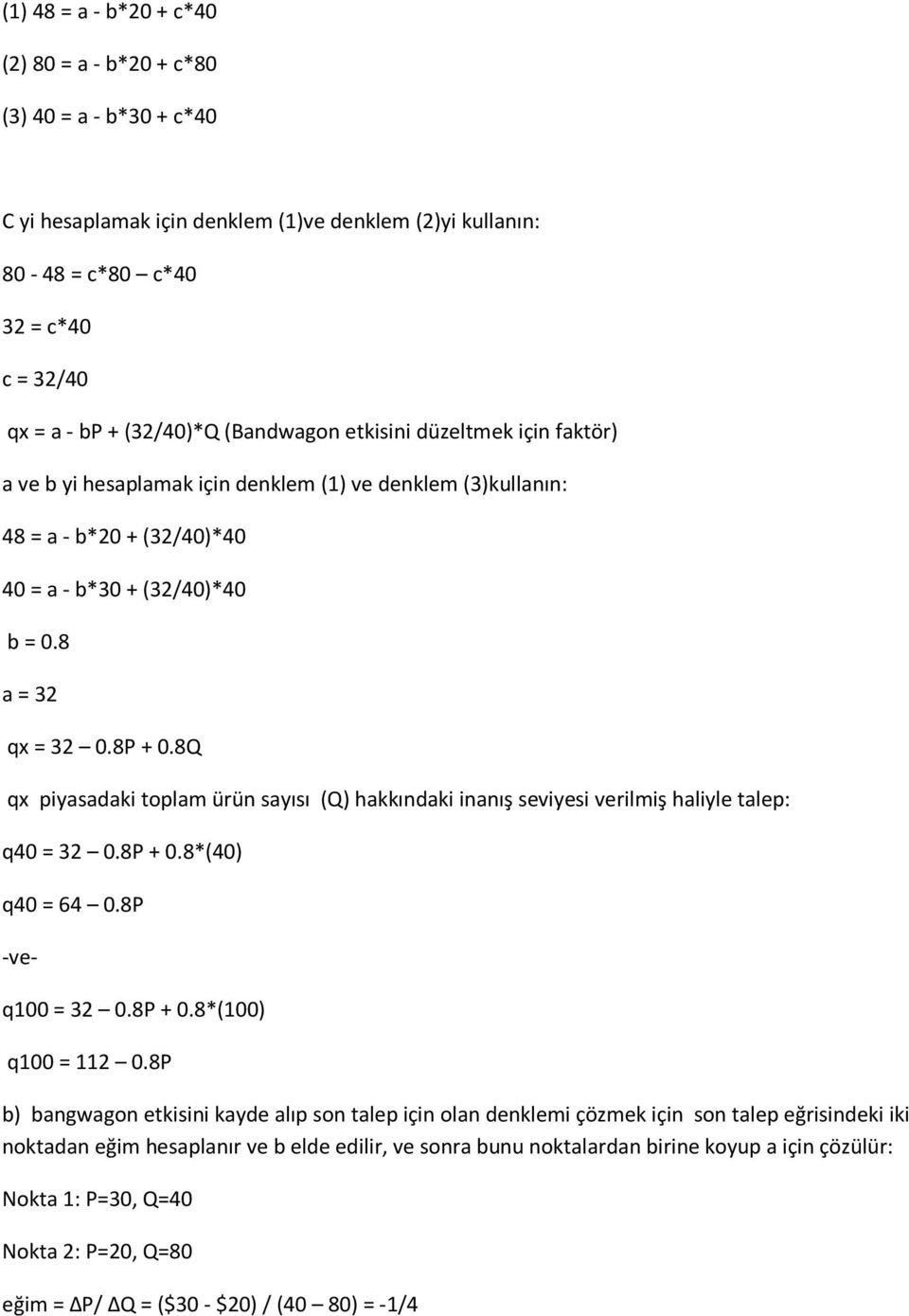 (1) 48 = a - b*20 + c*40

(2) 80 = a - b*20 + c*80

(3) 40 = a - b*30 + c*40

C yi hesaplamak için denklem (1)ve denklem (2)yi kullanın:

80 - 48 = c*80 – c*40

32 = c*40

c = 32/40

qx = a - bP + (32/40)*Q (Bandwagon etkisini düzeltmek için faktör)

a ve b yi hesaplamak için denklem (1) ve denklem (3)kullanın:

48 = a - b*20 + (32/40)*40

40 = a - b*30 + (32/40)*40

b = 0.8

a = 32

qx = 32 – 0.8P + 0.8Q

qx piyasadaki toplam ürün sayısı (Q) hakkındaki inanış seviyesi verilmiş haliyle talep:

q40 = 32 – 0.8P + 0.8*(40)

q40 = 64 – 0.8P

-ve-

q100 = 32 – 0.8P + 0.8*(100)

q100 = 112 – 0.8P

b) bangwagon etkisini kayde alıp son talep için olan denklemi çözmek için son talep eğrisindeki iki noktadan eğim hesaplanır ve b elde edilir, ve sonra bunu noktalardan birine koyup a için çözülür:

Nokta 1: P=30, Q=40

Nokta 2: P=20, Q=80

eğim = ΔP/ ΔQ = ($30 - $20) / (40 – 80) = -1/4